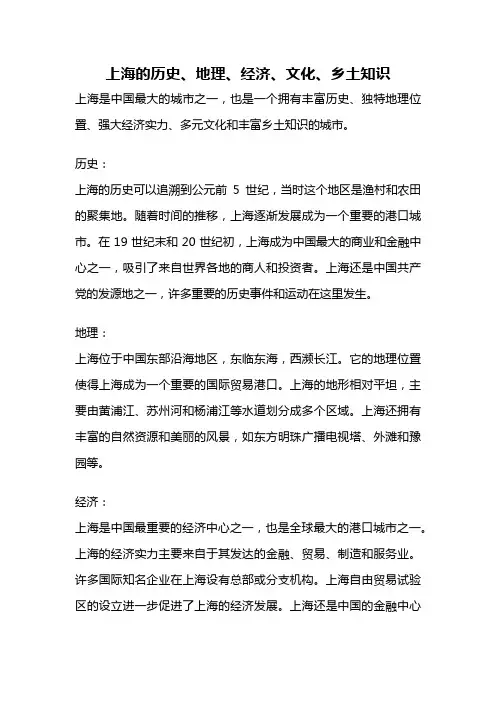 上海的历史、地理、经济、文化、乡土知识

上海是中国最大的城市之一，也是一个拥有丰富历史、独特地理位置、强大经济实力、多元文化和丰富乡土知识的城市。

历史：

上海的历史可以追溯到公元前 5 世纪，当时这个地区是渔村和农田的聚集地。随着时间的推移，上海逐渐发展成为一个重要的港口城市。在 19 世纪末和 20 世纪初，上海成为中国最大的商业和金融中心之一，吸引了来自世界各地的商人和投资者。上海还是中国共产党的发源地之一，许多重要的历史事件和运动在这里发生。

地理：

上海位于中国东部沿海地区，东临东海，西濒长江。它的地理位置使得上海成为一个重要的国际贸易港口。上海的地形相对平坦，主要由黄浦江、苏州河和杨浦江等水道划分成多个区域。上海还拥有丰富的自然资源和美丽的风景，如东方明珠广播电视塔、外滩和豫园等。

经济：

上海是中国最重要的经济中心之一，也是全球最大的港口城市之一。上海的经济实力主要来自于其发达的金融、贸易、制造和服务业。许多国际知名企业在上海设有总部或分支机构。上海自由贸易试验区的设立进一步促进了上海的经济发展。上海还是中国的金融中心